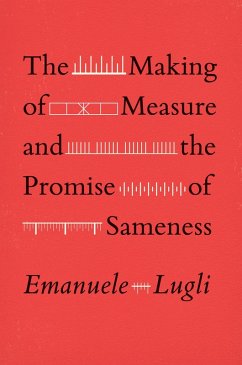 The Making of Measure and the Promise of Sameness

Emanuele Lugli